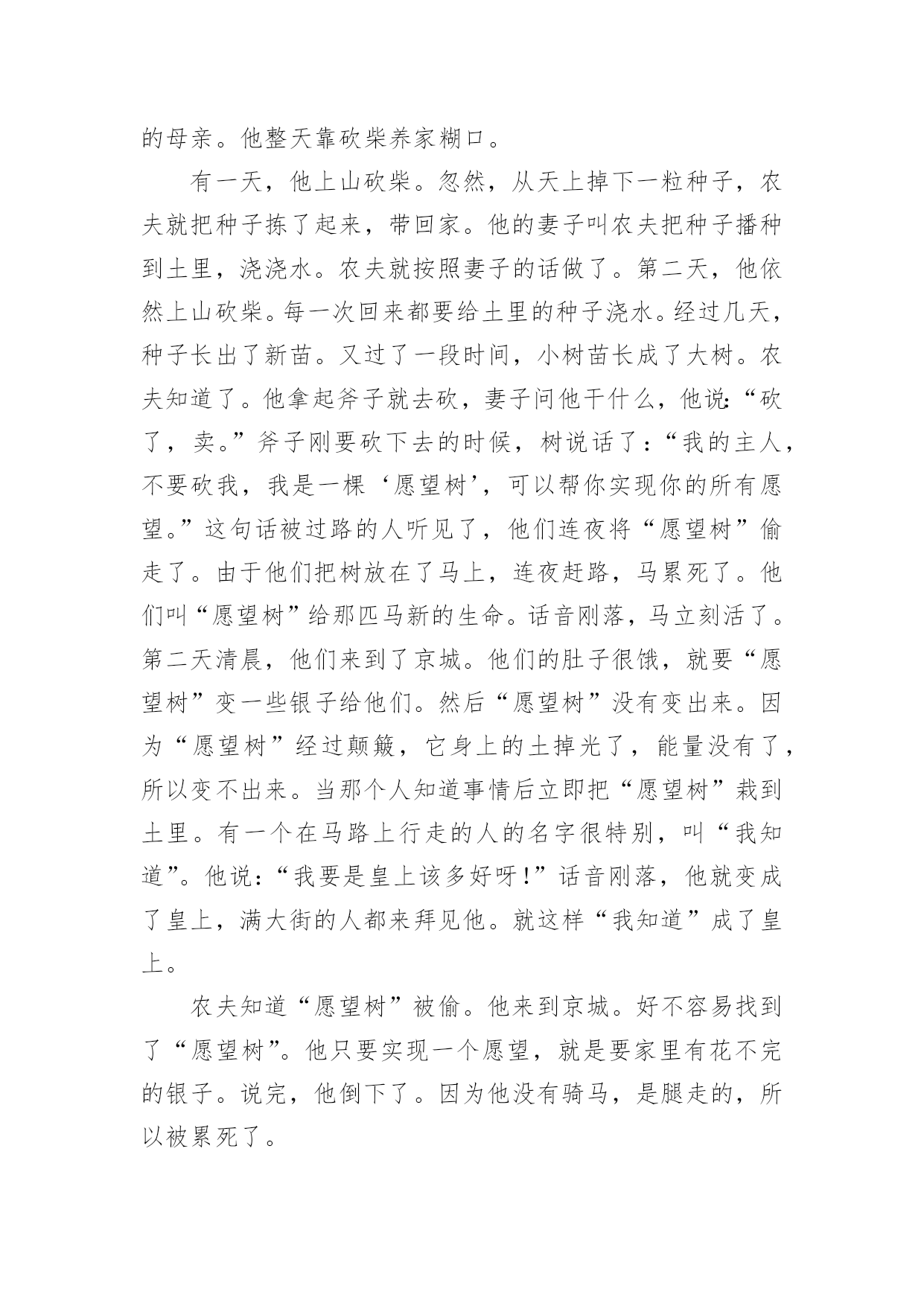 的母亲。他整天靠砍柴养家糊口。

有一天，他上山砍柴。忽然，从天上掉下一粒种子，农夫就把种子拣了起来，带回家。他的妻子叫农夫把种子播种到土里，浇浇水。农夫就按照妻子的话做了。第二天，他依然上山砍柴。每一次回来都要给土里的种子浇水。经过几天，种子长出了新苗。又过了一段时间，小树苗长成了大树。农夫知道了。他拿起斧子就去砍，妻子问他干什么，他说:“砍了，卖。”斧子刚要砍下去的时候，树说话了：“我的主人，不要砍我，我是一棵‘愿望树’，可以帮你实现你的所有愿望。”这句话被过路的人听见了，他们连夜将“愿望树”偷走了。由于他们把树放在了马上，连夜赶路，马累死了。他们叫“愿望树”给那匹马新的生命。话音刚落，马立刻活了。第二天清晨，他们来到了京城。他们的肚子很饿，就要“愿望树”变一些银子给他们。然后“愿望树”没有变出来。因为“愿望树”经过颠簸，它身上的土掉光了，能量没有了，所以变不出来。当那个人知道事情后立即把“愿望树”栽到土里。有一个在马路上行走的人的名字很特别，叫“我知道”。他说:“我要是皇上该多好呀!”话音刚落，他就变成了皇上，满大街的人都来拜见他。就这样“我知道”成了皇上。

农夫知道“愿望树”被偷。他来到京城。好不容易找到了“愿望树”。他只要实现一个愿望，就是要家里有花不完的银子。说完，他倒下了。因为他没有骑马，是腿走的，所以被累死了。